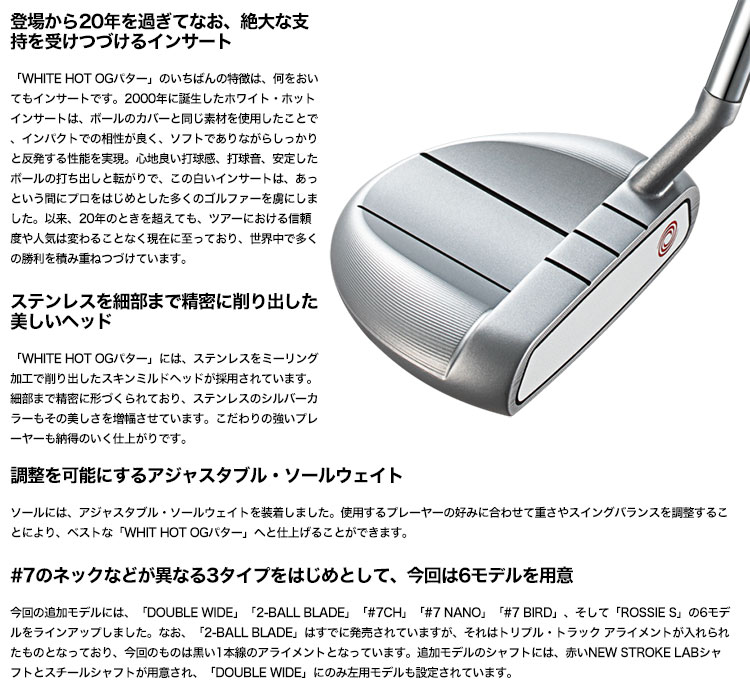 登場から20年を過ぎてなお、絶大な支持を受けつづけるインサート

「WHITE HOT OGパター」のいちばんの特徴は、何をおいてもインサートです。2000年に誕生したホワイト・ホットインサートは、ボールのカバーと同じ素材を使用したことで、インパクトでの相性が良く、ソフトでありながらしっかりと反発する性能を実現。心地良い打球感、打球音、安定したボールの打ち出しと転がりで、この白いインサートは、あっという間にプロをはじめとした多くのゴルファーを虜にしました。以来、20年のときを超えても、ツアーにおける信頼度や人気は変わることなく現在に至っており、世界中で多くの勝利を積み重ねつづけています。

ステンレスを細部まで精密に削り出した美しいヘッド

「WHITE HOT OGパター」には、ステンレスをミーリング加工で削り出したスキンミルドヘッドが採用されています。細部まで精密に形づくられており、ステンレスのシルバーカラーもその美しさを増幅させています。こだわりの強いプレーヤーも納得のいく仕上がりです。

調整を可能にするアジャスタブル・ソールウェイト

ソールには、アジャスタブル・ソールウェイトを装着しました。使用するプレーヤーの好みに合わせて重さやスイングバランスを調整することにより、ベストな「WHIT HOT OGパター」へと仕上げることができます。

#7のネックなどが異なる3タイプをはじめとして、今回は6モデルを用意

今回の追加モデルには、「DOUBLE WIDE」「2-BALL BLADE」「#7CH」「#7 NANO」「#7 BIRD」、そして「ROSSIE S」の6モデルをラインアップしました。なお、「2-BALL BLADE」はすでに発売されていますが、それはトリプル・トラック アライメントが入れられたものとなっており、今回のものは黒い1本線のアライメントとなっています。追加モデルのシャフトには、赤いNEW STROKE LABシャフトとスチールシャフトが用意され、「DOUBLE WIDE」にのみ左用モデルも設定されています。